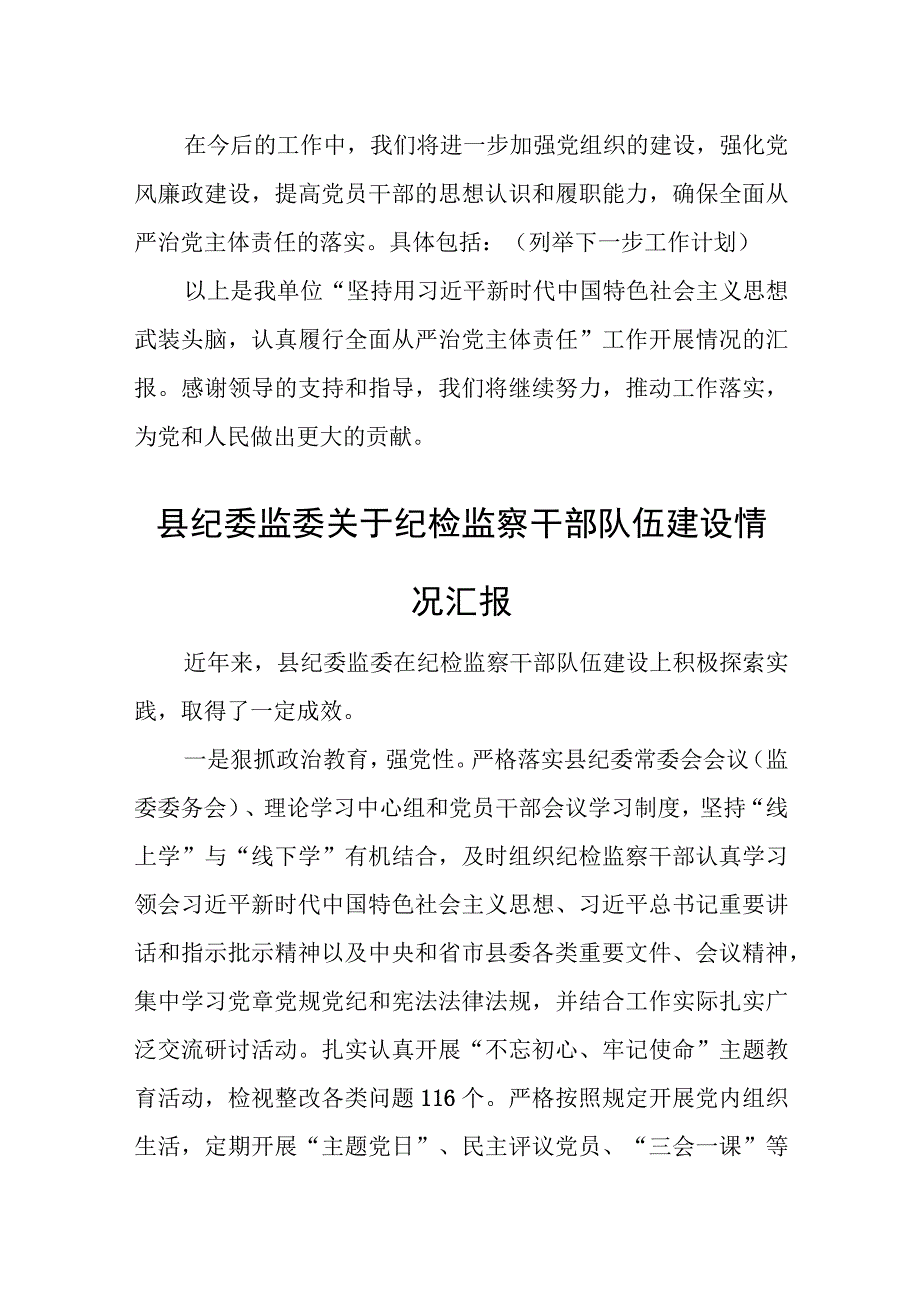 在今后的工作中，我们将进一步加强党组织的建设，强化党风廉政建设，提高党员干部的思想认识和履职能力，确保全面从严治党主体责任的落实。具体包括：（列举下一步工作计划）

以上是我单位“坚持用习近平新时代中国特色社会主义思想武装头脑，认真履行全面从严治党主体责任”工作开展情况的汇报。感谢领导的支持和指导，我们将继续努力，推动工作落实，为党和人民做出更大的贡献。

县纪委监委关于纪检监察干部队伍建设情况汇报

近年来，县纪委监委在纪检监察干部队伍建设上积极探索实践，取得了一定成效。

一是狠抓政治教育，强党性。严格落实县纪委常委会会议（监委委务会）、理论学习中心组和党员干部会议学习制度，坚持“线上学”与“线下学”有机结合，及时组织纪检监察干部认真学习领会习近平新时代中国特色社会主义思想、习近平总书记重要讲话和指示批示精神以及中央和省市县委各类重要文件、会议精神，集中学习党章党规党纪和宪法法律法规，并结合工作实际扎实广泛交流研讨活动。扎实认真开展“不忘初心、牢记使命”主题教育活动，检视整改各类问题116个。严格按照规定开展党内组织生活，定期开展“主题党日”、民主评议党员、“三会一课”等